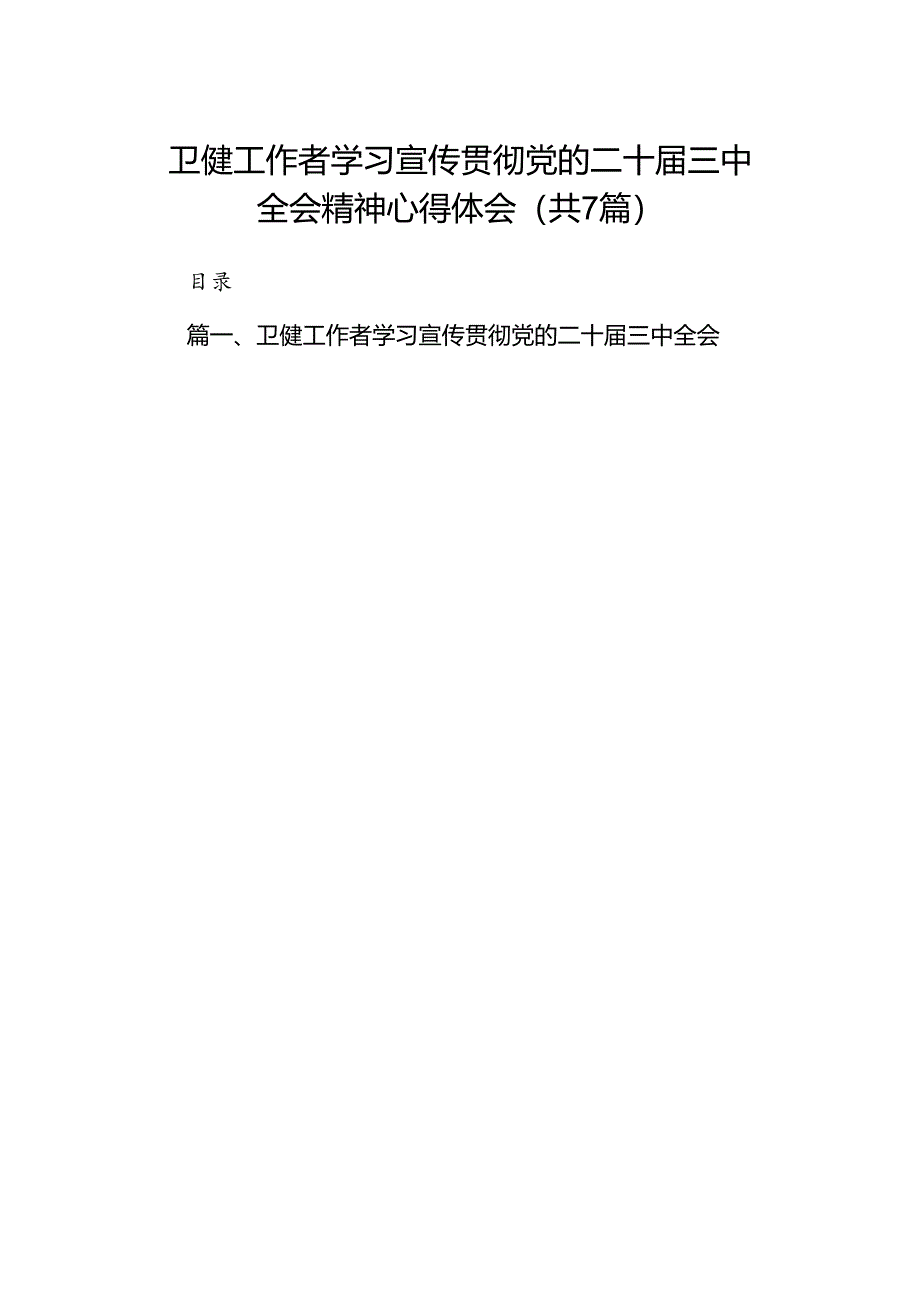 卫健工作者学习宣传贯彻党的二十届三中全会精神心得体会（共7篇）

目录

篇一、卫健工作者学习宣传贯彻党的二十届三中全会